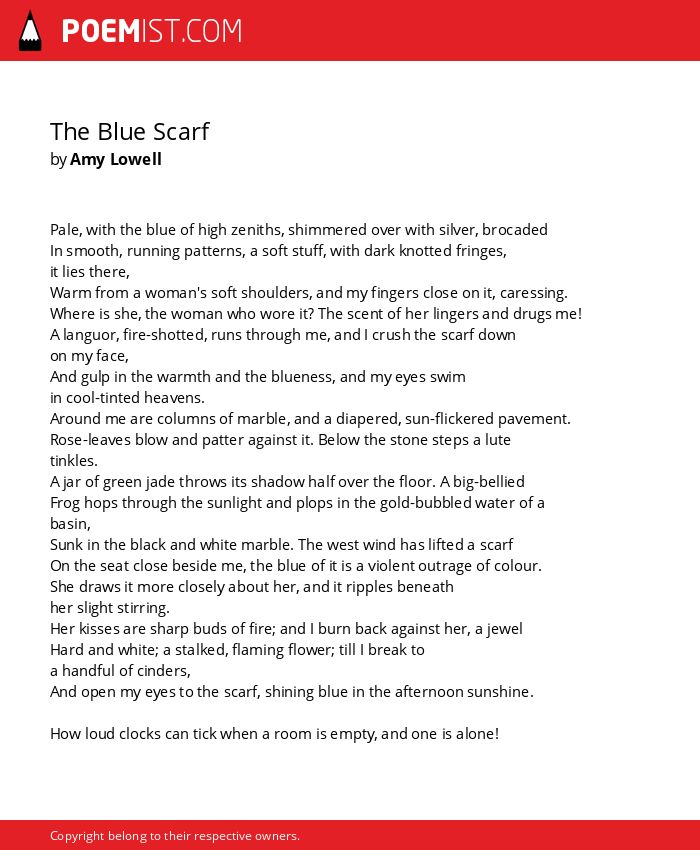 POEMIST.COM

The Blue Scarf
by Amy Lowell

Pale, with the blue of high zeniths, shimmered over with silver, brocaded
In smooth, running patterns, a soft stuff, with dark knotted fringes,
it lies there,
Warm from a woman's soft shoulders, and my fingers close on it, caressing.
Where is she, the woman who wore it? The scent of her lingers and drugs me!
A languor, fire-shotted, runs through me, and I crush the scarf down
on my face,
And gulp in the warmth and the blueness, and my eyes swim
in cool-tinted heavens.
Around me are columns of marble, and a diapered, sun-flickered pavement.
Rose-leaves blow and patter against it. Below the stone steps a lute
tinkles.
A jar of green jade throws its shadow half over the floor. A big-bellied
Frog hops through the sunlight and plops in the gold-bubbled water of a
basin,
Sunk in the black and white marble. The west wind has lifted a scarf
On the seat close beside me, the blue of it is a violent outrage of colour.
She draws it more closely about her, and it ripples beneath
her slight stirring.
Her kisses are sharp buds of fire; and I burn back against her, a jewel
Hard and white; a stalked, flaming flower; till I break to
a handful of cinders,
And open my eyes to the scarf, shining blue in the afternoon sunshine.

How loud clocks can tick when a room is empty, and one is alone!

Copyright belong to their respective owners.